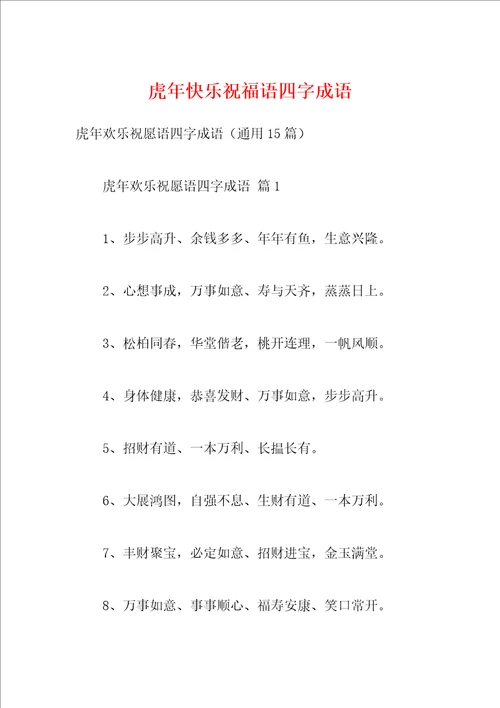 虎年快乐祝福语四字成语

虎年欢乐祝愿语四字成语（通用15篇）

虎年欢乐祝愿语四字成语 篇1

1、步步高升、余钱多多、年年有鱼，生意兴隆。

2、心想事成，万事如意、寿与天齐，蒸蒸日上。

3、松柏同春，华堂偕老，桃开连理，一帆风顺。

4、身体健康，恭喜发财、万事如意，步步高升。

5、招财有道、一本万利、长揾长有。

6、大展鸿图，自强不息、生财有道、一本万利。

7、丰财聚宝，必定如意、招财进宝，金玉满堂。

8、万事如意、事事顺心、福寿安康、笑口常开。